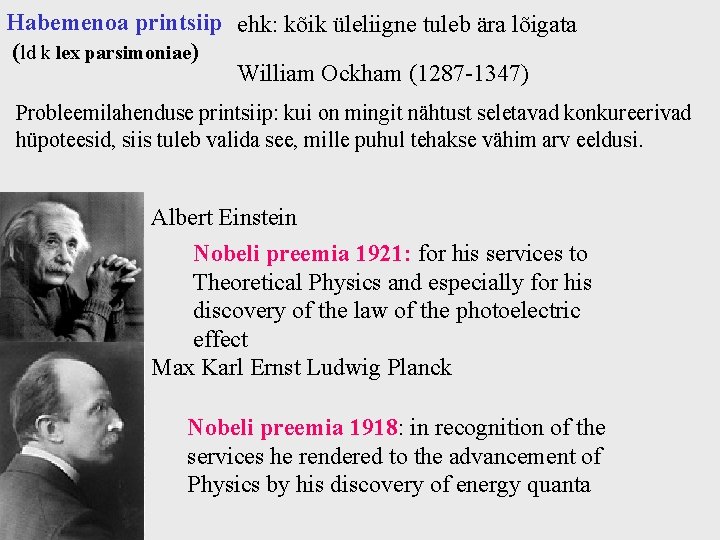 Habemenoa printsiip ehk: kõik üleliigne tuleb ära lõigata
(ld k lex parsimoniae)

William Ockham (1287-1347)

Probleemilahenduse printsiip: kui on mingit nähtust seletavad konkureerivad hüpoteesid, siis tuleb valida see, mille puhul tehakse vähim arv eeldusi.

Albert Einstein

Nobeli preemia 1921: for his services to Theoretical Physics and especially for his discovery of the law of the photoelectric effect

Max Karl Ernst Ludwig Planck

Nobeli preemia 1918: in recognition of the services he rendered to the advancement of Physics by his discovery of energy quanta